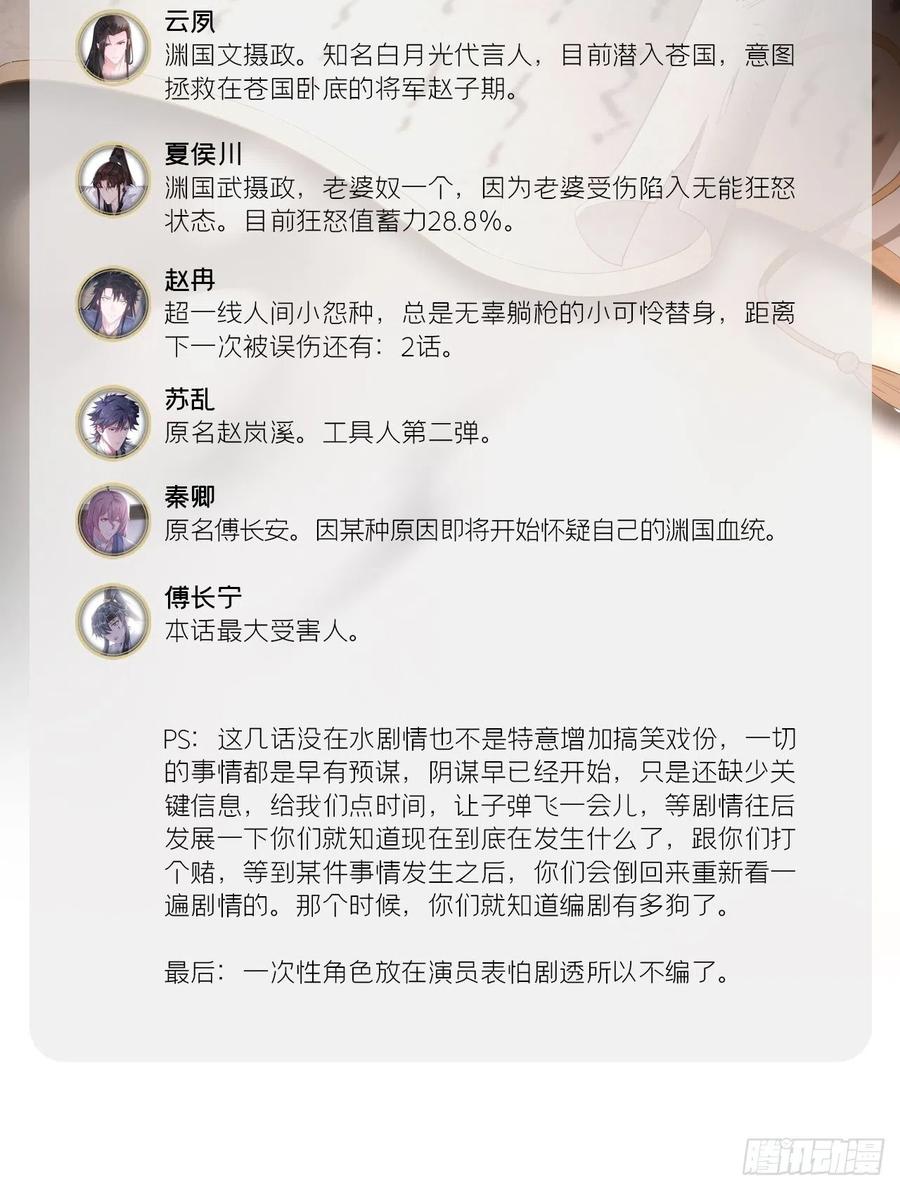 云夙
渊国文摄政。知名白月光代言人，目前潜入苍国，意图拯救在苍国卧底的将军赵子期。

夏侯川
渊国武摄政，老婆奴一个，因为老婆受伤陷入无能狂怒状态。目前狂怒值蓄力28.8%。

赵冉
超一线人间小怨种，总是无辜躺枪的小可怜替身，距离下一次被误伤还有：2话。

苏乱
原名赵岚溪。工具人第二弹。

秦卿
原名傅长安。因某种原因即将开始怀疑自己的渊国血统。

傅长宁
本话最大受害人。

PS：这几话没在水剧情也不是特意增加搞笑戏份，一切的事情都是早有预谋，阴谋早已经开始，只是还缺少关键信息，给我们点时间，让子弹飞一会儿，等剧情往后发展一下你们就知道现在到底在发生什么了，跟你们打个赌，等到某件事情发生之后，你们会倒回来重新看一遍剧情的。那个时候，你们就知道编剧有多狗了。

最后：一次性角色放在演员表怕剧透所以不编了。

腾讯动漫